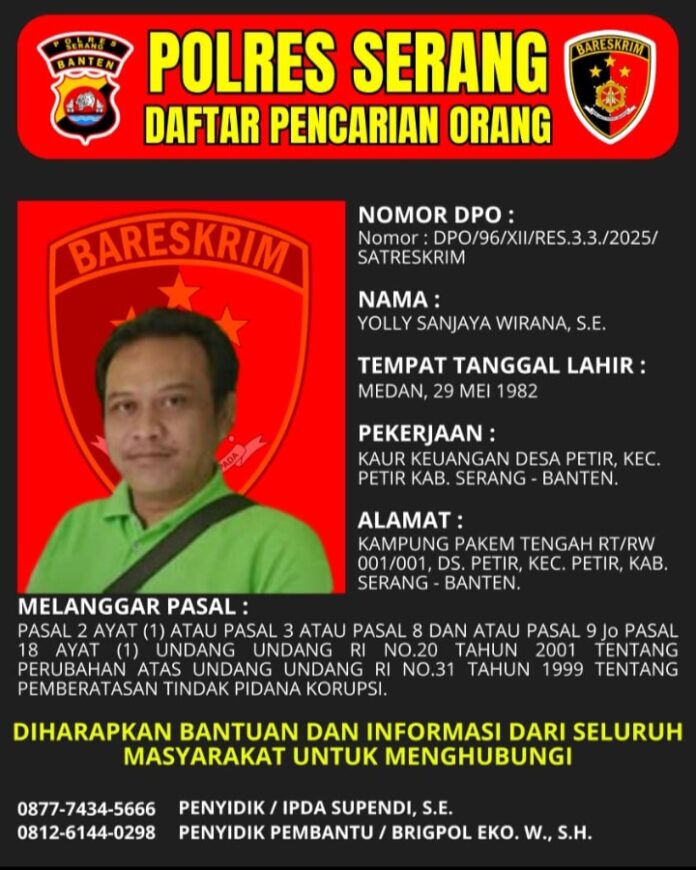 POLRES SERANG BANTEN

POLRES SERANG
DAFTAR PENCARIAN ORANG

BARESKRIM

BARESKRIM

NOMOR DPO :
Nomor : DPO/96/XII/RES.3.3./2025/ SATRESKRIM

NAMA :
YOLLY SANJAYA WIRANA, S.E.

TEMPAT TANGGAL LAHIR :
MEDAN, 29 MEI 1982

PEKERJAAN :
KAUR KEUANGAN DESA PETIR, KEC. PETIR KAB. SERANG - BANTEN.

ALAMAT :
KAMPUNG PAKEM TENGAH RT/RW 001/001, DS. PETIR, KEC. PETIR, KAB. SERANG - BANTEN.

MELANGGAR PASAL :
PASAL 2 AYAT (1) ATAU PASAL 3 ATAU PASAL 8 DAN ATAU PASAL 9 Jo PASAL 18 AYAT (1) UNDANG UNDANG RI NO.20 TAHUN 2001 TENTANG PERUBAHAN ATAS UNDANG UNDANG RI NO.31 TAHUN 1999 TENTANG PEMBERATASAN TINDAK PIDANA KORUPSI.

DIHARAPKAN BANTUAN DAN INFORMASI DARI SELURUH MASYARAKAT UNTUK MENGHUBUNGI

0877-7434-5666 PENYIDIK / IPDA SUPENDI, S.E.
0812-6144-0298 PENYIDIK PEMBANTU / BRIGPOL EKO. W., S.H.